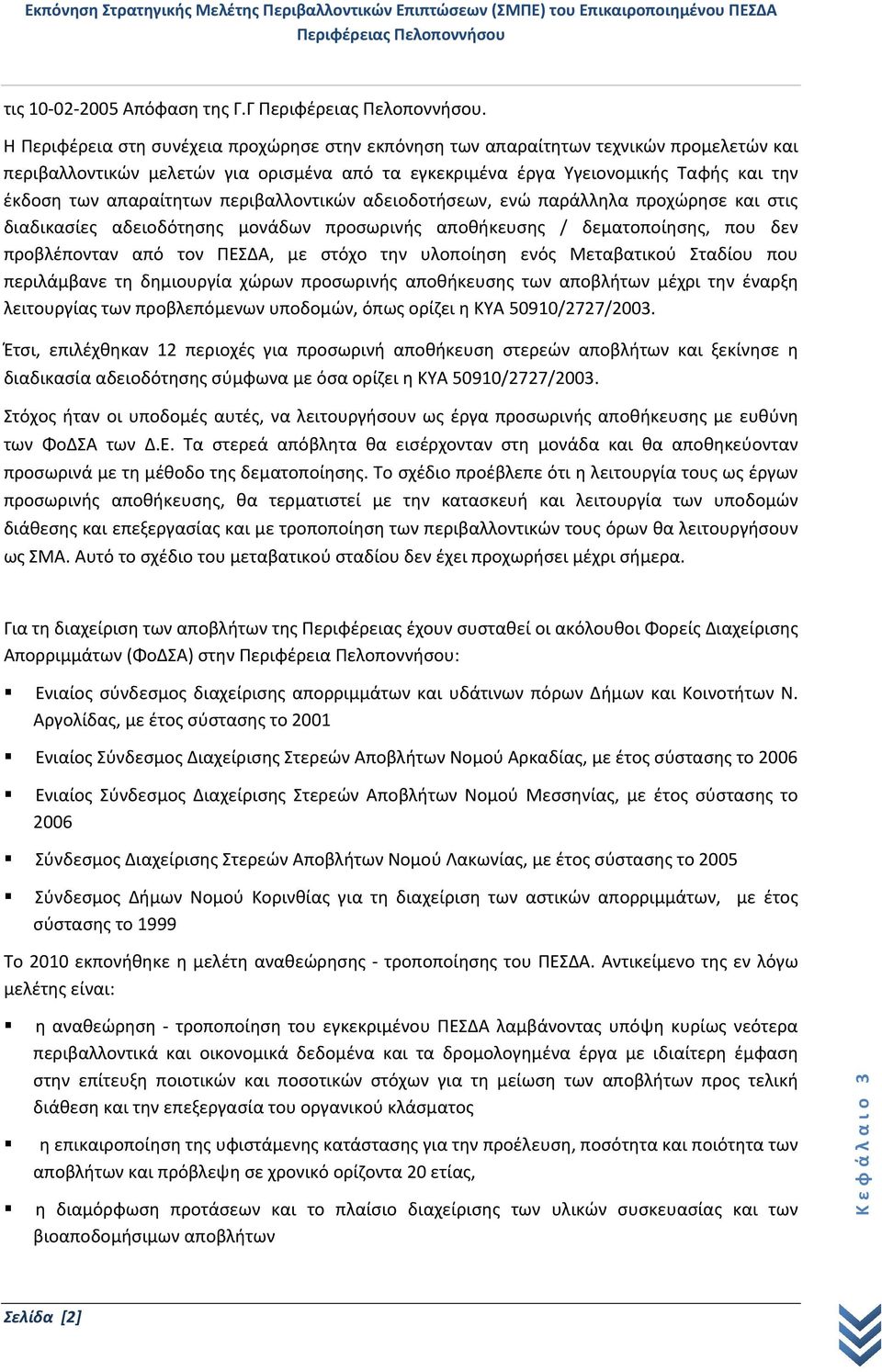 Εκπόνηση Στρατηγικής Μελέτης Περιβαλλοντικών Επιπτώσεων (ΣΜΠΕ) του Επικαιροποιημένου ΠΕΣΔΑ Περιφέρειας Πελοποννήσου

τις 10-02-2005 Απόφαση της Γ.Γ Περιφέρειας Πελοποννήσου.

Η Περιφέρεια στη συνέχεια προχώρησε στην εκπόνηση των απαραίτητων τεχνικών προμελετών και περιβαλλοντικών μελετών για ορισμένα από τα εγκεκριμένα έργα Υγειονομικής Ταφής και την έκδοση των απαραίτητων περιβαλλοντικών αδειοδοτήσεων, ενώ παράλληλα προχώρησε και στις διαδικασίες αδειοδότησης μονάδων προσωρινής αποθήκευσης / δεματοποίησης, που δεν προβλέπονταν από τον ΠΕΣΔΑ, με στόχο την υλοποίηση ενός Μεταβατικού Σταδίου που περιλάμβανε τη δημιουργία χώρων προσωρινής αποθήκευσης των αποβλήτων μέχρι την έναρξη λειτουργίας των προβλεπόμενων υποδομών, όπως ορίζει η ΚΥΑ 50910/2727/2003.

Έτσι, επιλέχθηκαν 12 περιοχές για προσωρινή αποθήκευση στερεών αποβλήτων και ξεκίνησε η διαδικασία αδειοδότησης σύμφωνα με όσα ορίζει η ΚΥΑ 50910/2727/2003.

Στόχος ήταν οι υποδομές αυτές, να λειτουργήσουν ως έργα προσωρινής αποθήκευσης με ευθύνη των ΦοΔΣΑ των Δ.Ε. Τα στερεά απόβλητα θα εισέρχονταν στη μονάδα και θα αποθηκεύονταν προσωρινά με τη μέθοδο της δεματοποίησης. Το σχέδιο προέβλεπε ότι η λειτουργία τους ως έργων προσωρινής αποθήκευσης, θα τερματιστεί με την κατασκευή και λειτουργία των υποδομών διάθεσης και επεξεργασίας και με τροποποίηση των περιβαλλοντικών τους όρων θα λειτουργήσουν ως ΣΜΑ. Αυτό το σχέδιο του μεταβατικού σταδίου δεν έχει προχωρήσει μέχρι σήμερα.

Για τη διαχείριση των αποβλήτων της Περιφέρειας έχουν συσταθεί οι ακόλουθοι Φορείς Διαχείρισης Απορριμμάτων (ΦοΔΣΑ) στην Περιφέρεια Πελοποννήσου:

▪ Ενιαίος σύνδεσμος διαχείρισης απορριμμάτων και υδάτινων πόρων Δήμων και Κοινοτήτων Ν. Αργολίδας, με έτος σύστασης το 2001

▪ Ενιαίος Σύνδεσμος Διαχείρισης Στερεών Αποβλήτων Νομού Αρκαδίας, με έτος σύστασης το 2006

▪ Ενιαίος Σύνδεσμος Διαχείρισης Στερεών Αποβλήτων Νομού Μεσσηνίας, με έτος σύστασης το 2006

▪ Σύνδεσμος Διαχείρισης Στερεών Αποβλήτων Νομού Λακωνίας, με έτος σύστασης το 2005

▪ Σύνδεσμος Δήμων Νομού Κορινθίας για τη διαχείριση των αστικών απορριμμάτων, με έτος σύστασης το 1999

Το 2010 εκπονήθηκε η μελέτη αναθεώρησης - τροποποίησης του ΠΕΣΔΑ. Αντικείμενο της εν λόγω μελέτης είναι:

▪ η αναθεώρηση - τροποποίηση του εγκεκριμένου ΠΕΣΔΑ λαμβάνοντας υπόψη κυρίως νεότερα περιβαλλοντικά και οικονομικά δεδομένα και τα δρομολογημένα έργα με ιδιαίτερη έμφαση στην επίτευξη ποιοτικών και ποσοτικών στόχων για τη μείωση των αποβλήτων προς τελική διάθεση και την επεξεργασία του οργανικού κλάσματος

▪ η επικαιροποίηση της υφιστάμενης κατάστασης για την προέλευση, ποσότητα και ποιότητα των αποβλήτων και πρόβλεψη σε χρονικό ορίζοντα 20 ετίας,

▪ η διαμόρφωση προτάσεων και το πλαίσιο διαχείρισης των υλικών συσκευασίας και των βιοαποδομήσιμων αποβλήτων

Κεφάλαιο 3

Σελίδα [2]